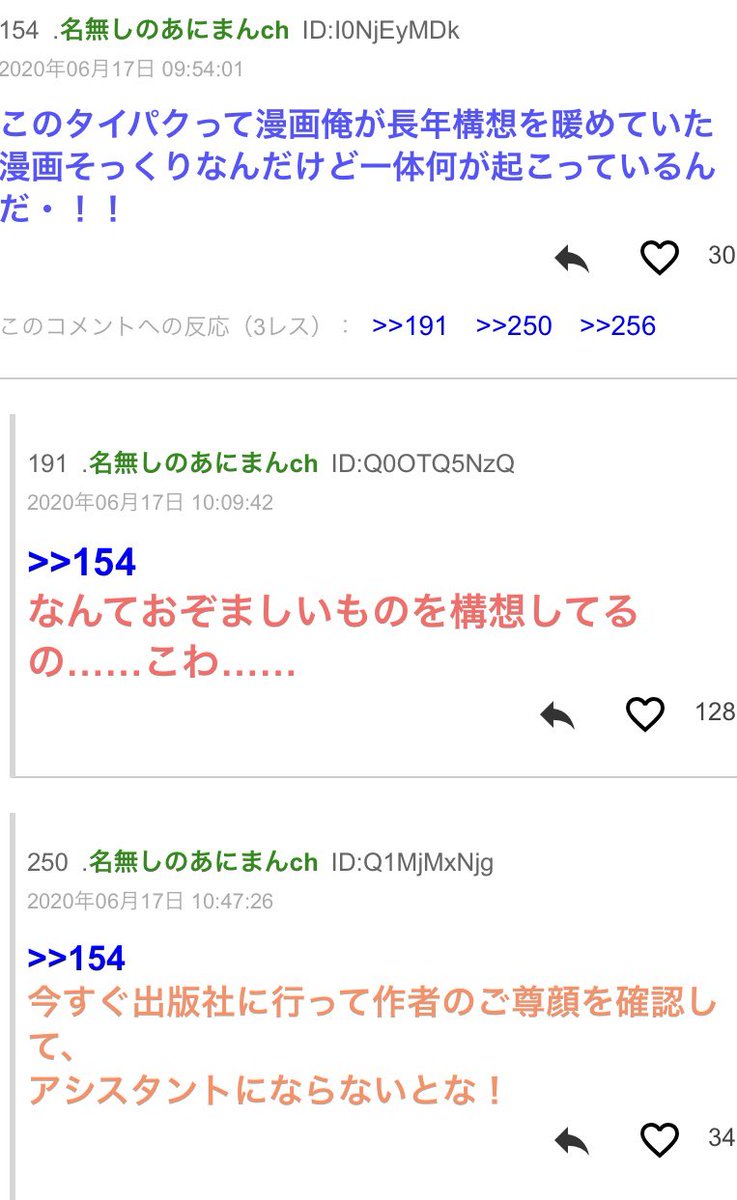 154 .名無しのあにまんch ID:I0NjEyMDk
2020年06月17日 09:54:01

このタイパクって漫画俺が長年構想を暖めていた漫画そっくりなんだけど一体何が起こっているんだ・！！

30

このコメントへの反応（3レス）： >>191 >>250 >>256

191 .名無しのあにまんch ID:Q0OTQ5NzQ
2020年06月17日 10:09:42

>>154
なんておぞましいものを構想してるの……こわ……

128

250 .名無しのあにまんch ID:Q1MjMxNjg
2020年06月17日 10:47:26

>>154
今すぐ出版社に行って作者のご尊顔を確認して、
アシスタントにならないとな！

34